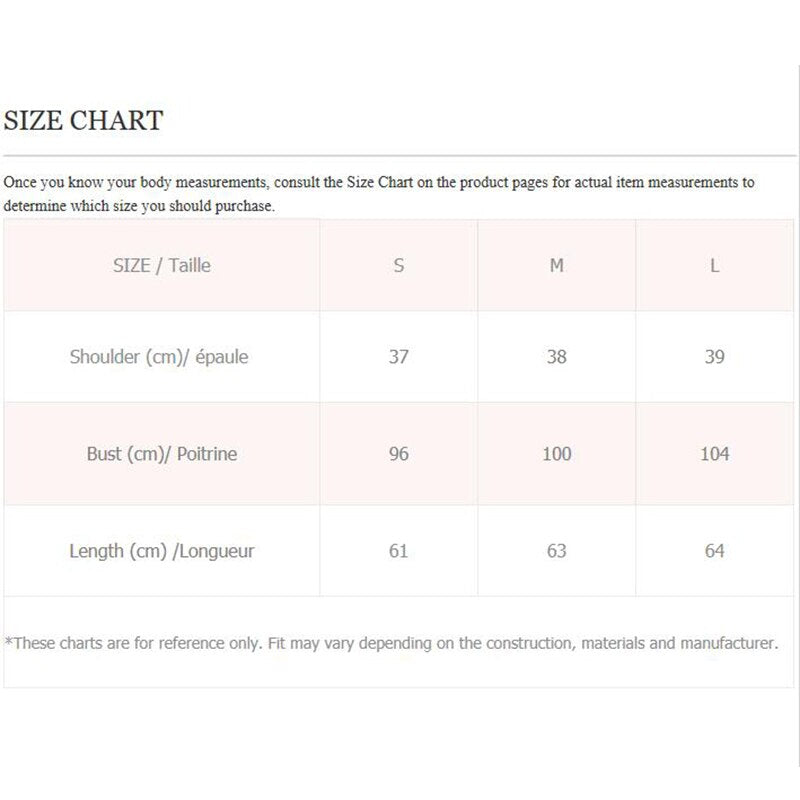 SIZE CHART

Once you know your body measurements, consult the Size Chart on the product pages for actual item measurements to determine which size you should purchase.

| SIZE / Taille | S | M | L |
|---|---|---|---|
| Shoulder (cm)/ épaule | 37 | 38 | 39 |
| Bust (cm)/ Poitrine | 96 | 100 | 104 |
| Length (cm) /Longueur | 61 | 63 | 64 |

*These charts are for reference only. Fit may vary depending on the construction, materials and manufacturer.